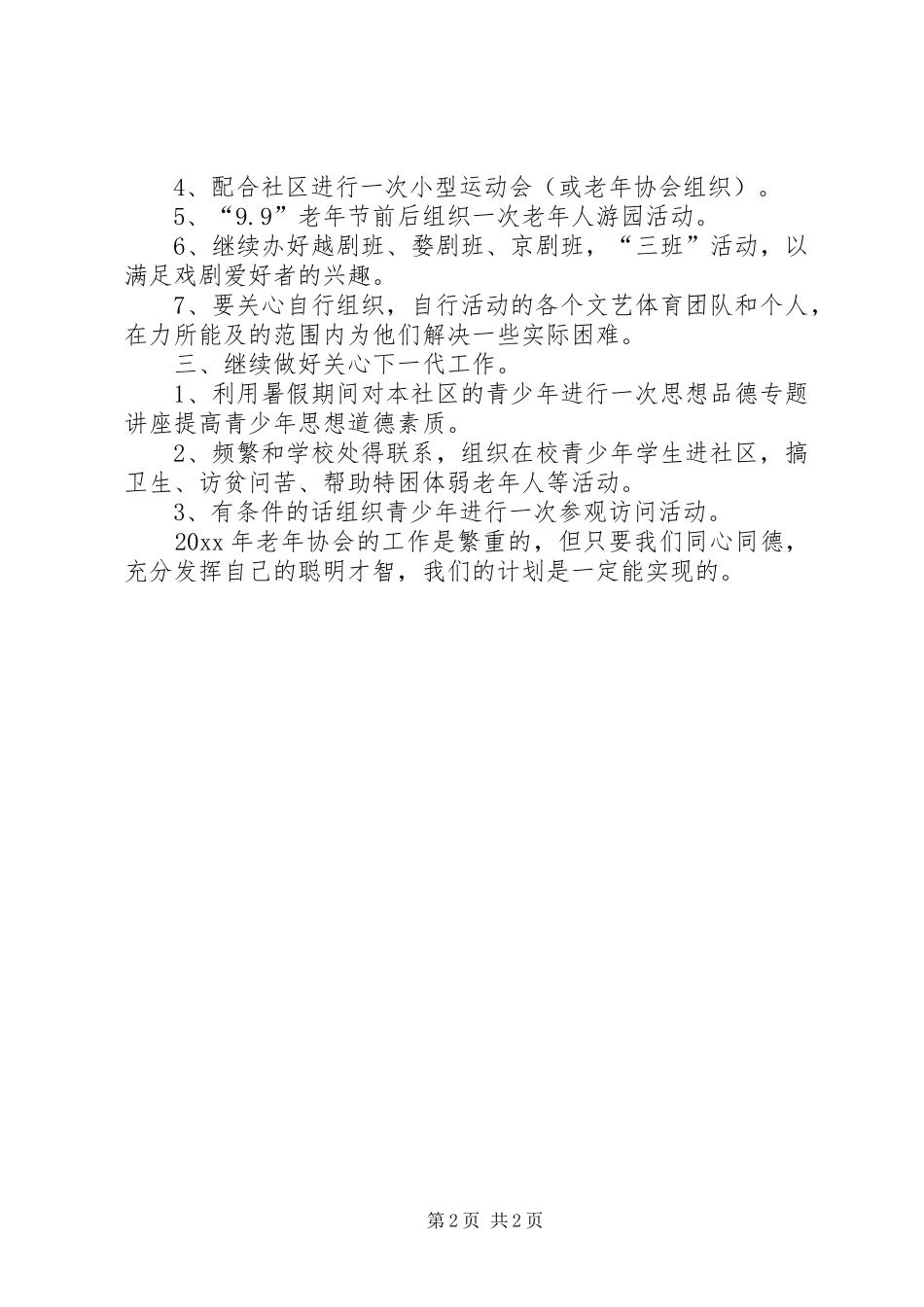 4、配合社区进行一次小型运动会（或老年协会组织）。

5、“9.9”老年节前后组织一次老年人游园活动。

6、继续办好越剧班、婺剧班、京剧班，“三班”活动，以满足戏剧爱好者的兴趣。

7、要关心自行组织，自行活动的各个文艺体育团队和个人，在力所能及的范围内为他们解决一些实际困难。

三、继续做好关心下一代工作。

1、利用暑假期间对本社区的青少年进行一次思想品德专题讲座提高青少年思想道德素质。

2、频繁和学校处得联系，组织在校青少年学生进社区，搞卫生、访贫问苦、帮助特困体弱老年人等活动。

3、有条件的话组织青少年进行一次参观访问活动。

20xx 年老年协会的工作是繁重的，但只要我们同心同德，充分发挥自己的聪明才智，我们的计划是一定能实现的。

第 2 页 共 2 页